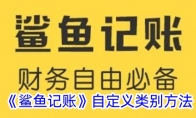 鲨鱼记账

财务自由必备

《鲨鱼记账》自定义类别方法